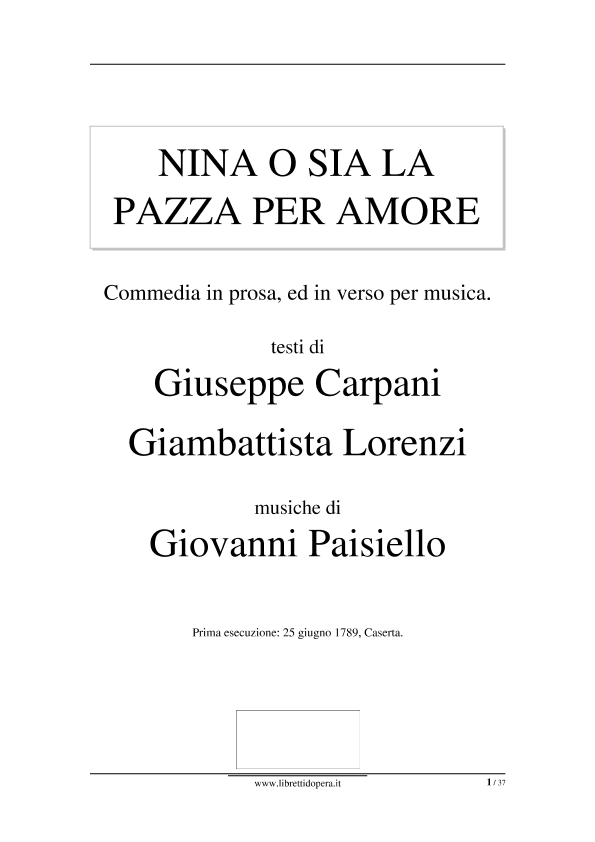 NINA O SIA LA PAZZA PER AMORE

Commedia in prosa, ed in verso per musica.

testi di

Giuseppe Carpani

Giambattista Lorenzi

musiche di

Giovanni Paisiello

Prima esecuzione: 25 giugno 1789, Caserta.

www.librettidopera.it

1 / 37